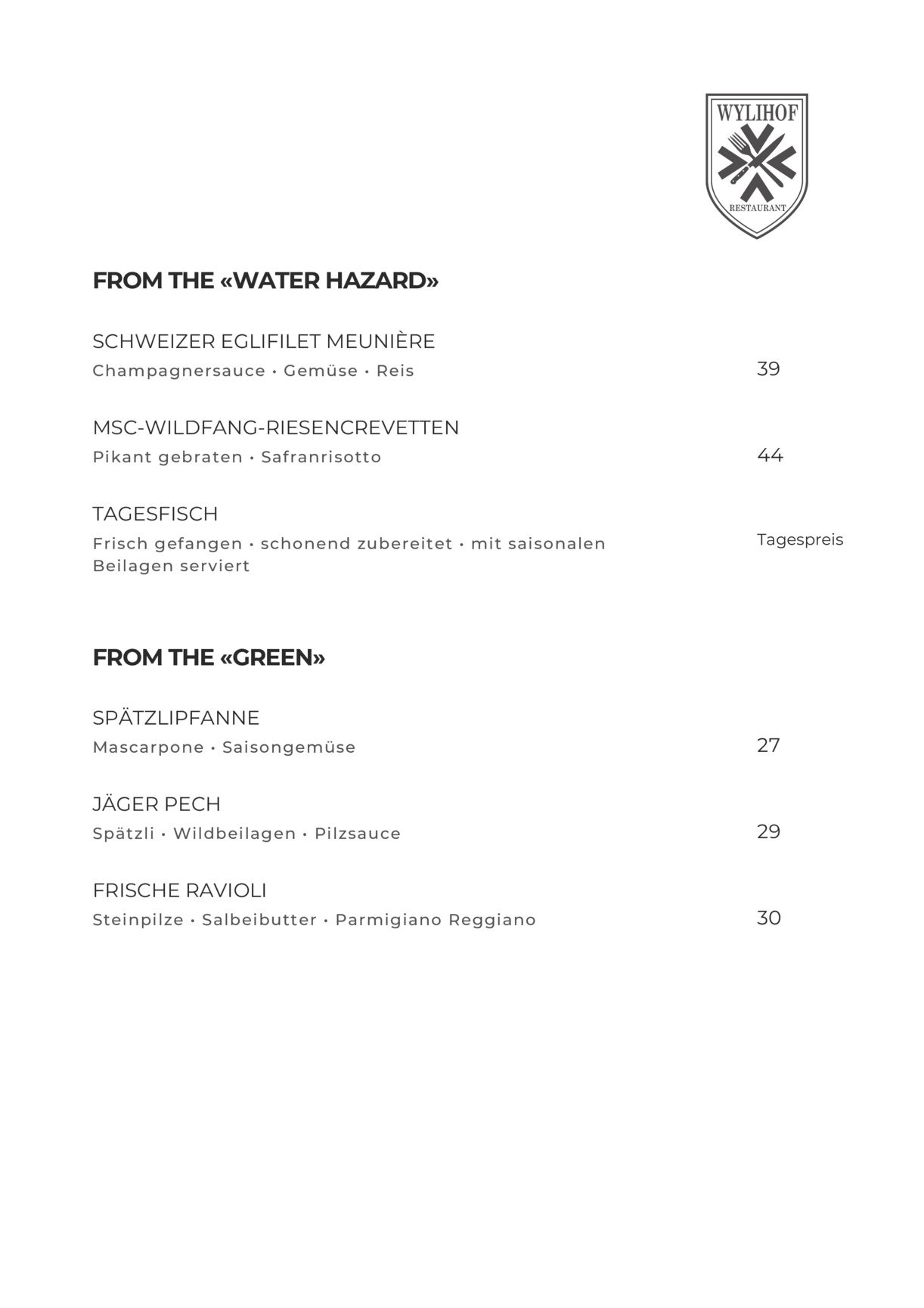 WYLIHOF
RESTAURANT

FROM THE «WATER HAZARD»

SCHWEIZER EGLIFILET MEUNIÈRE
Champagnersauce • Gemüse • Reis
39

MSC-WILDFANG-RIESENCREVETTEN
Pikant gebraten • Safranrisotto
44

TAGESFISCH
Frisch gefangen • schonend zubereitet • mit saisonalen Beilagen serviert
Tagespreis

FROM THE «GREEN»

SPÄTZLIPFANNE
Mascarpone • Saisongemüse
27

JÄGER PECH
Spätzli • Wildbeilagen • Pilzsauce
29

FRISCHE RAVIOLI
Steinpilze • Salbeibutter • Parmigiano Reggiano
30